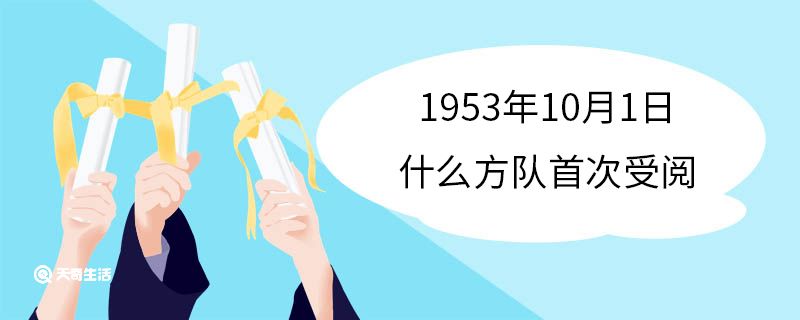 1953年10月1日
什么方队首次受阅

天奇生活